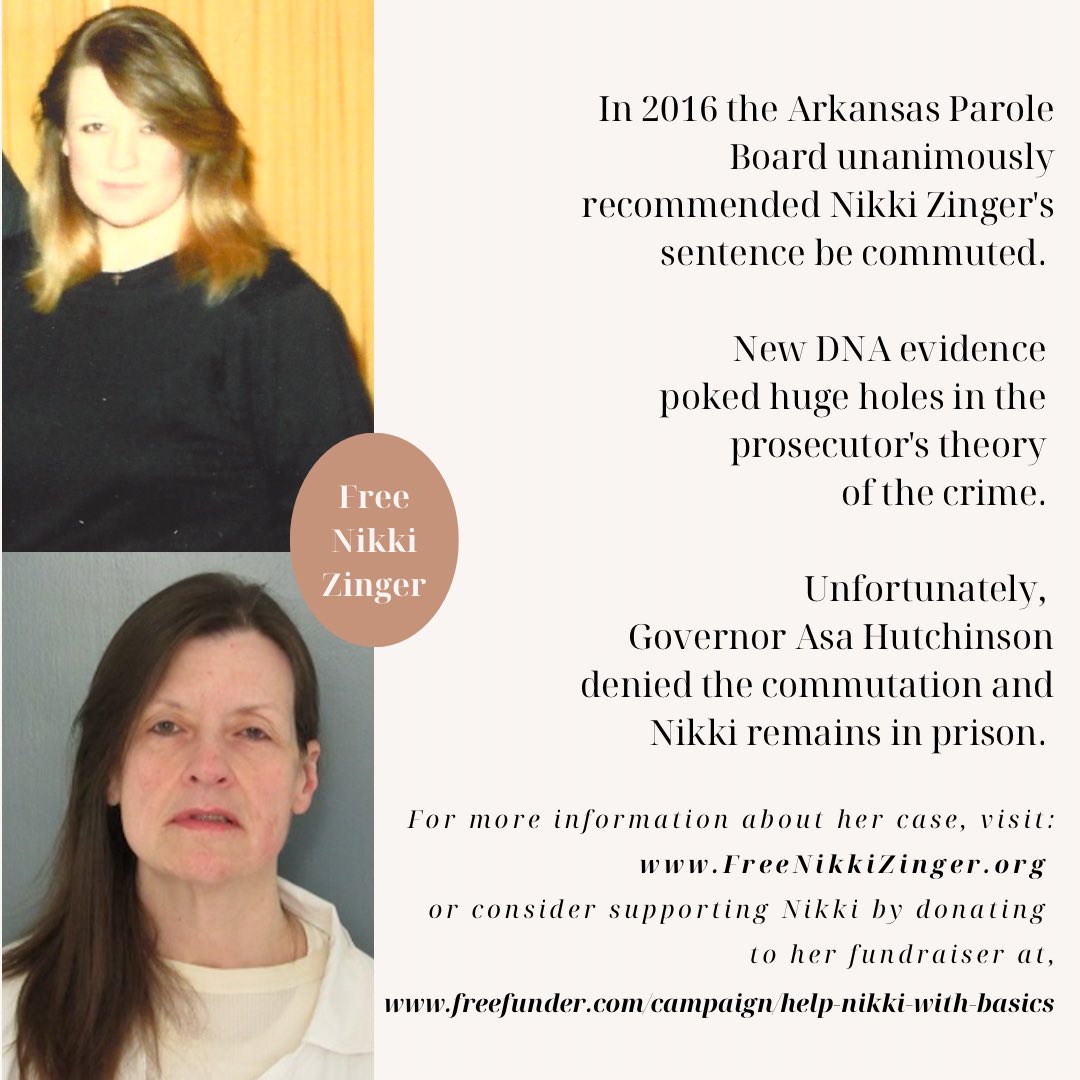 Free Nikki Zinger

In 2016 the Arkansas Parole Board unanimously recommended Nikki Zinger's sentence be commuted.

New DNA evidence poked huge holes in the prosecutor's theory of the crime.

Unfortunately, Governor Asa Hutchinson denied the commutation and Nikki remains in prison.

For more information about her case, visit: www.FreeNikkiZinger.org or consider supporting Nikki by donating to her fundraiser at, www.freefunder.com/campaign/help-nikki-with-basics